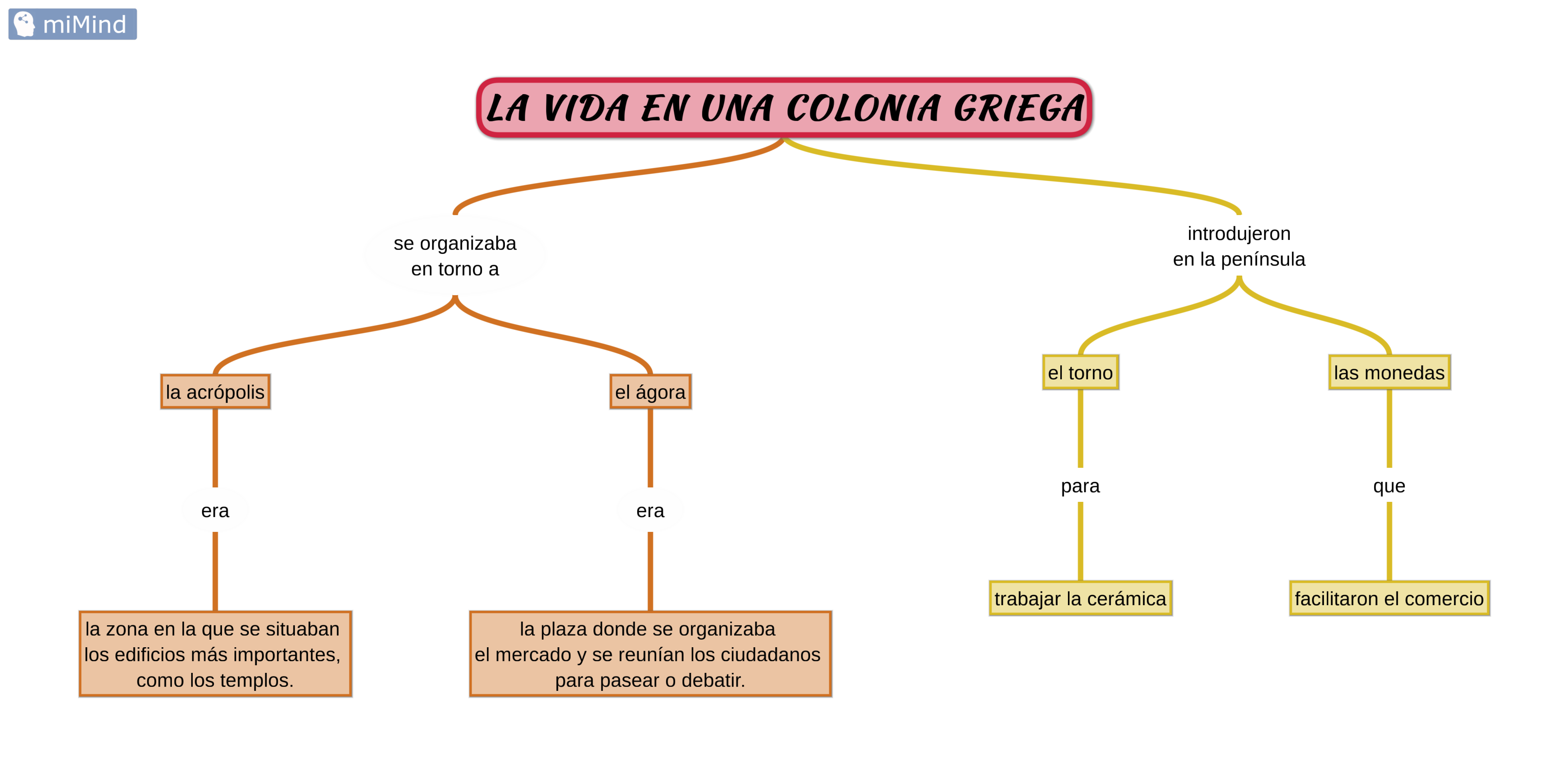 miMind

LA VIDA EN UNA COLONIA GRIEGA

se organizaba en torno a

la acrópolis

era

la zona en la que se situaban los edificios más importantes, como los templos.

el ágora

era

la plaza donde se organizaba el mercado y se reunían los ciudadanos para pasear o debatir.

introdujeron en la península

el torno

para

trabajar la cerámica

las monedas

que

facilitaron el comercio